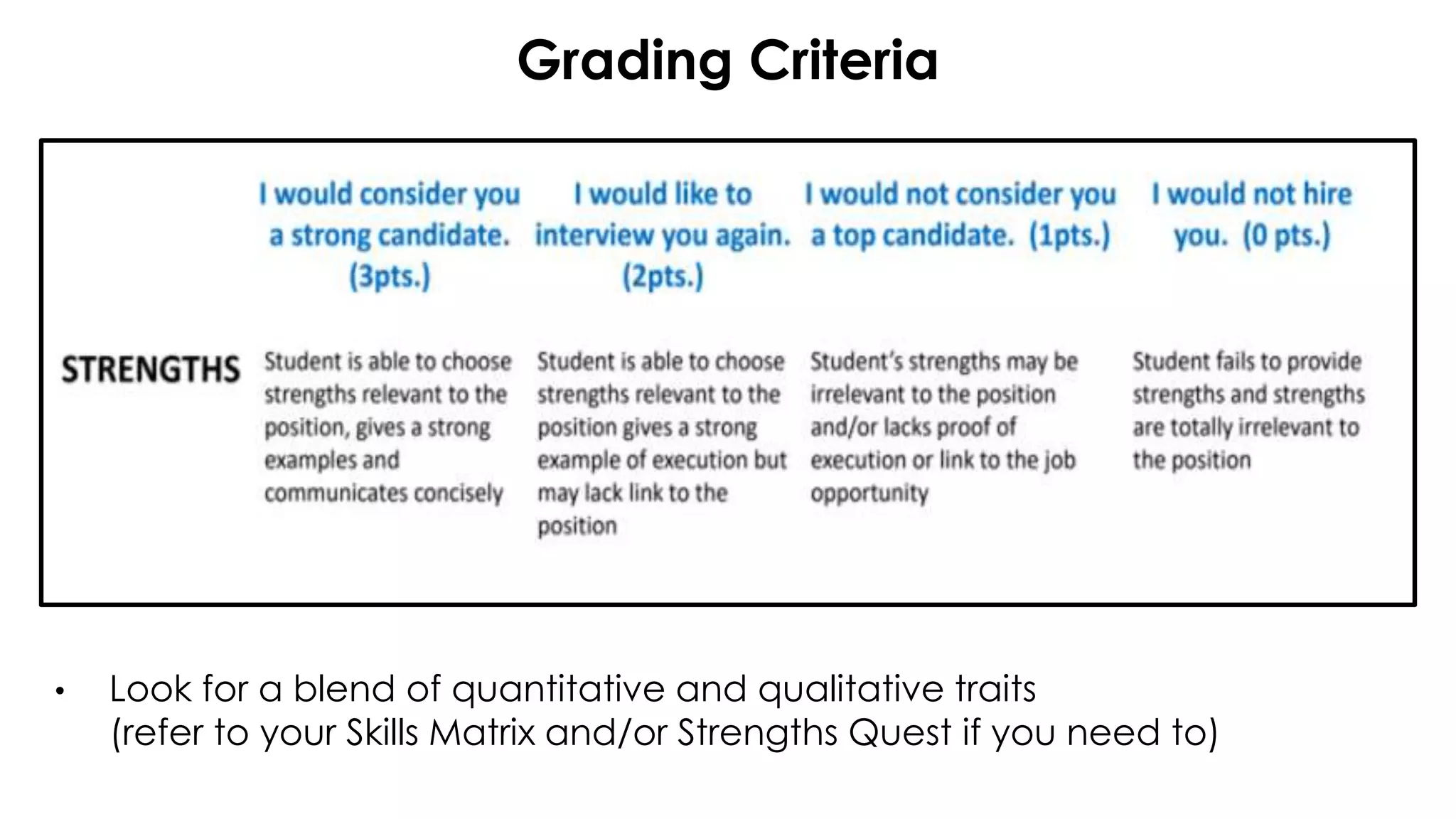 Grading Criteria

| | I would consider you a strong candidate. (3pts.) | I would like to interview you again. (2pts.) | I would not consider you a top candidate. (1pts.) | I would not hire you. (0 pts.) |
|---|---|---|---|---|
| STRENGTHS | Student is able to choose strengths relevant to the position, gives a strong examples and communicates concisely | Student is able to choose strengths relevant to the position gives a strong example of execution but may lack link to the position | Student's strengths may be irrelevant to the position and/or lacks proof of execution or link to the job opportunity | Student fails to provide strengths and strengths are totally irrelevant to the position |

• Look for a blend of quantitative and qualitative traits (refer to your Skills Matrix and/or Strengths Quest if you need to)